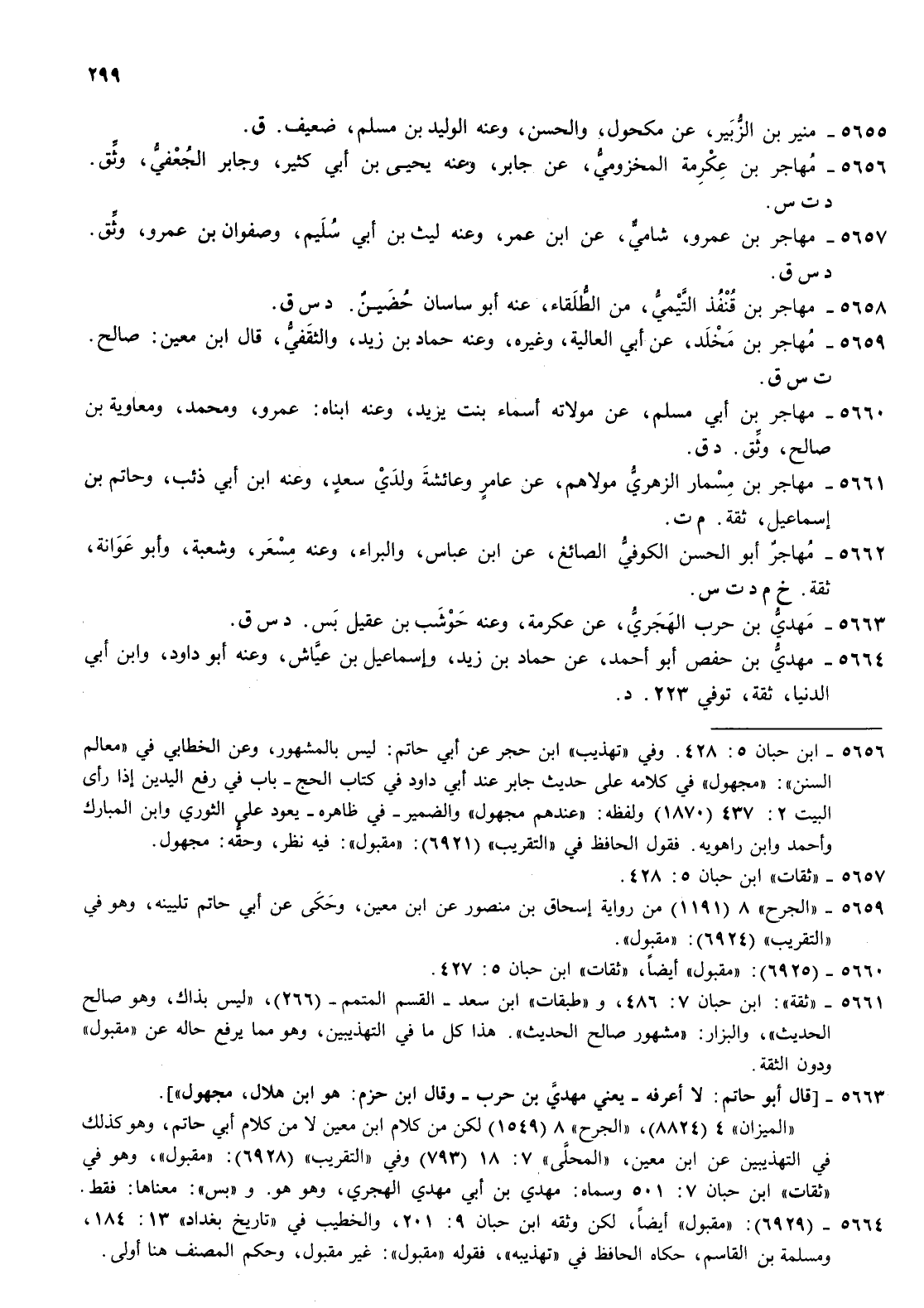 ٢٩٩

٥٦٥٥ ـ منير بن الزُّبَير، عن مكحول، والحسن، وعنه الوليد بن مسلم، ضعيف. ق.

٥٦٥٦ ـ مُهاجر بن عِكْرِمة المخزوميُّ، عن جابر، وعنه يحيى بن أبي كثير، وجابر الجُعْفيُّ، وثِّق. د ت س.

٥٦٥٧ ـ مهاجر بن عمرو، شاميٌّ، عن ابن عمر، وعنه ليث بن أبي سُلَيم، وصفوان بن عمرو، وثِّق. د س ق.

٥٦٥٨ ـ مهاجر بن قُنْفُذ التَّيْميُّ، من الطُّلَقاء، عنه أبو ساسان حُضَينٌ. د س ق.

٥٦٥٩ ـ مُهاجر بن مَخْلَد، عن أبي العالية، وغيره، وعنه حماد بن زيد، والثقفيُّ، قال ابن معين: صالح. ت س ق.

٥٦٦٠ ـ مهاجر بن أبي مسلم، عن مولاته أسماء بنت يزيد، وعنه ابناه: عمرو، ومحمد، ومعاوية بن صالح، وثِّق. د ق.

٥٦٦١ ـ مهاجر بن مِسْمار الزهريُّ مولاهم، عن عامرٍ وعائشةَ ولدَيْ سعدٍ، وعنه ابن أبي ذئب، وحاتم بن إسماعيل، ثقة. م ت.

٥٦٦٢ ـ مُهاجرٌ أبو الحسن الكوفيُّ الصائغ، عن ابن عباس، والبراء، وعنه مِسْعَر، وشعبة، وأبو عَوَانة، ثقة. خ م د ت س.

٥٦٦٣ ـ مَهديُّ بن حرب الهَجَريُّ، عن عكرمة، وعنه حَوْشَب بن عقيل بَس. د س ق.

٥٦٦٤ ـ مهديُّ بن حفص أبو أحمد، عن حماد بن زيد، وإسماعيل بن عيَّاش، وعنه أبو داود، وابن أبي الدنيا، ثقة، توفي ٢٢٣. د.

٥٦٥٦ ـ ابن حبان ٥: ٤٢٨. وفي «تهذيب» ابن حجر عن أبي حاتم: ليس بالمشهور، وعن الخطابي في «معالم السنن»: «مجهول» في كلامه على حديث جابر عند أبي داود في كتاب الحج ـ باب في رفع اليدين إذا رأى البيت ٢: ٤٣٧ (١٨٧٠) ولفظه: «عندهم مجهول» والضمير ـ في ظاهره ـ يعود على الثوري وابن المبارك وأحمد وابن راهويه. فقول الحافظ في «التقريب» (٦٩٢١): «مقبول»: فيه نظر، وحقه: مجهول.

٥٦٥٧ ـ «ثقات» ابن حبان ٥: ٤٢٨.

٥٦٥٩ ـ «الجرح» ٨ (١١٩١) من رواية إسحاق بن منصور عن ابن معين، وحَكَى عن أبي حاتم تليينه، وهو في «التقريب» (٦٩٢٤): «مقبول».

٥٦٦٠ ـ (٦٩٢٥): «مقبول» أيضاً، «ثقات» ابن حبان ٥: ٤٢٧.

٥٦٦١ ـ «ثقة»: ابن حبان ٧: ٤٨٦، و «طبقات» ابن سعد ـ القسم المتمم ـ (٢٦٦)، «ليس بذاك، وهو صالح الحديث»، والبزار: «مشهور صالح الحديث». هذا كل ما في التهذيبين، وهو مما يرفع حاله عن «مقبول» ودون الثقة.

٥٦٦٣ ـ [قال أبو حاتم: لا أعرفه ـ يعني مهديَّ بن حرب ـ وقال ابن حزم: هو ابن هلال، مجهول»].
«الميزان» ٤ (٨٨٢٤)، «الجرح» ٨ (١٥٤٩) لكن من كلام ابن معين لا من كلام أبي حاتم، وهو كذلك في التهذيبين عن ابن معين، «المحلَّى» ٧: ١٨ (٧٩٣) وفي «التقريب» (٦٩٢٨): «مقبول»، وهو في «ثقات» ابن حبان ٧: ٥٠١ وسماه: مهدي بن أبي مهدي الهجري، وهو هو. و «بس»: معناها: فقط.

٥٦٦٤ ـ (٦٩٢٩): «مقبول» أيضاً، لكن وثقه ابن حبان ٩: ٢٠١، والخطيب في «تاريخ بغداد» ١٣: ١٨٤، ومسلمة بن القاسم، حكاه الحافظ في «تهذيبه»، فقوله «مقبول»: غير مقبول، وحكم المصنف هنا أولى.